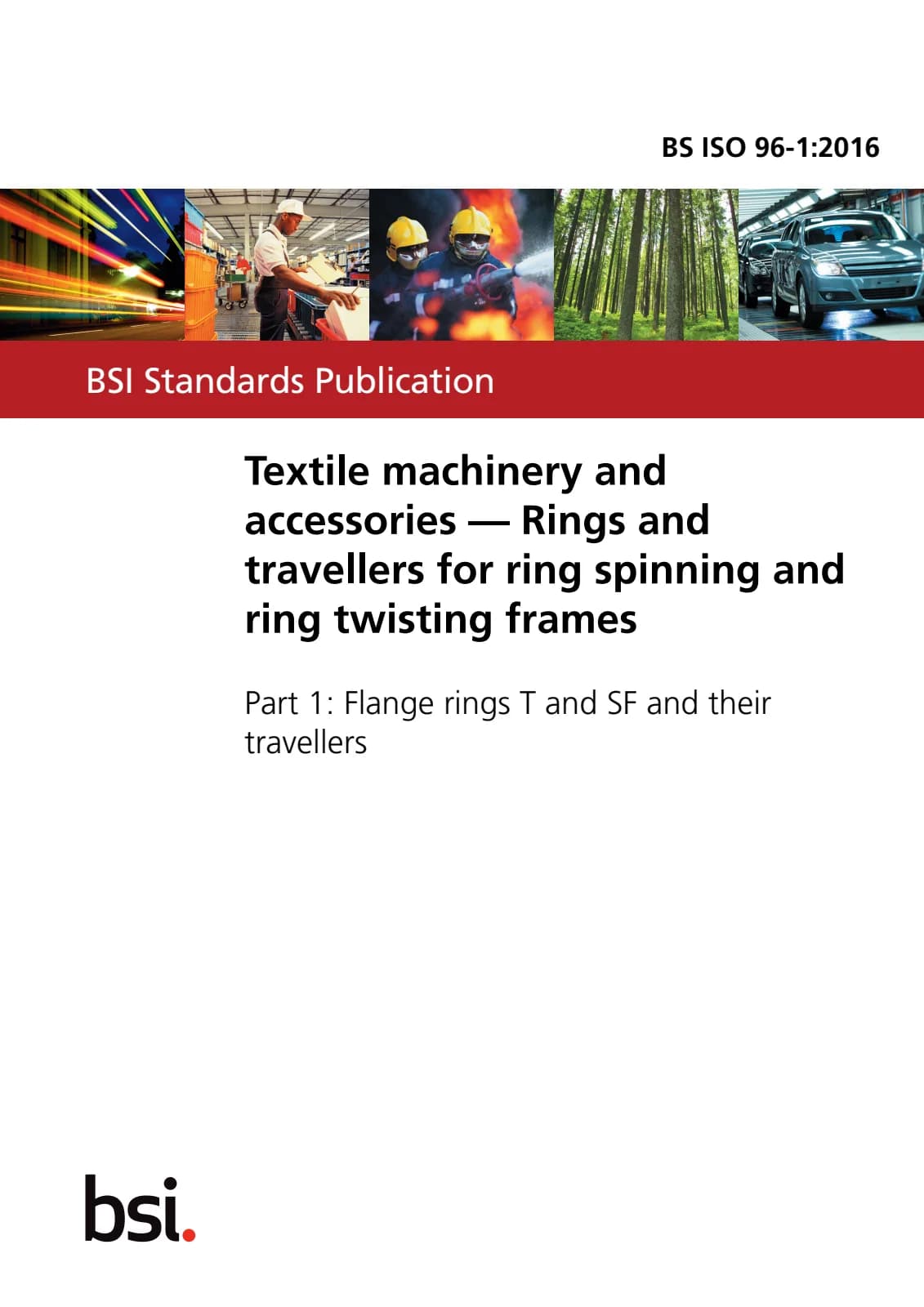 BS ISO 96-1:2016

BSI Standards Publication

Textile machinery and accessories — Rings and travellers for ring spinning and ring twisting frames

Part 1: Flange rings T and SF and their travellers

bsi.